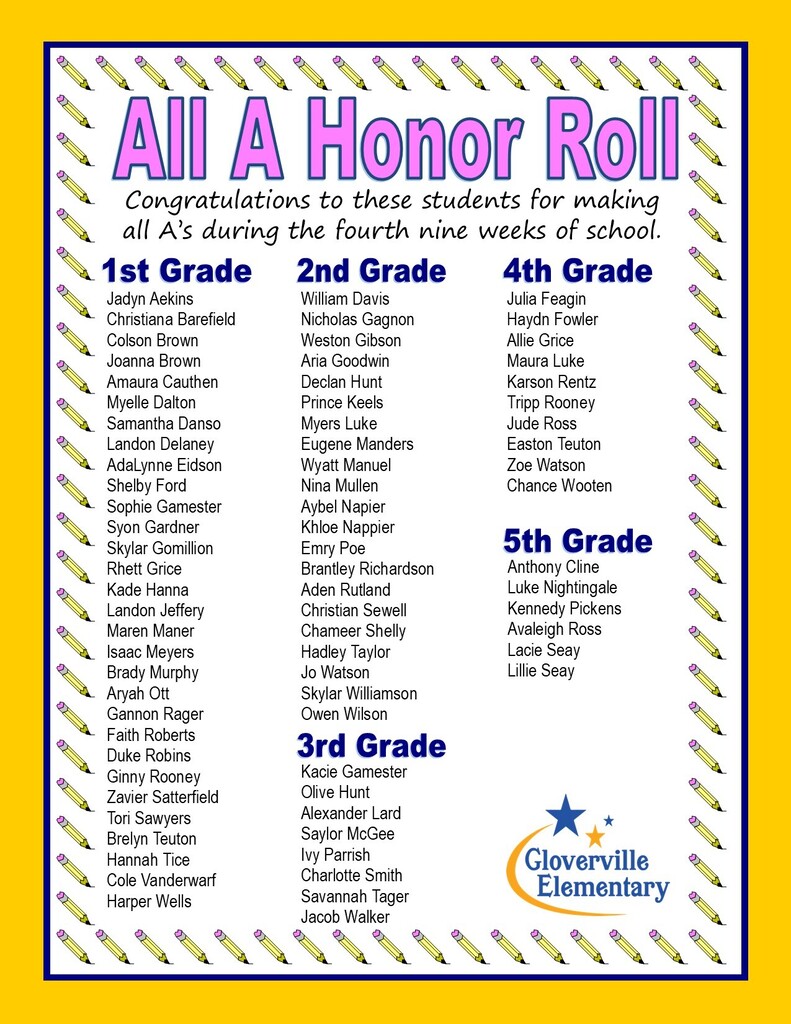 All A Honor Roll

Congratulations to these students for making all A's during the fourth nine weeks of school.

1st Grade
Jadyn Aekins
Christiana Barefield
Colson Brown
Joanna Brown
Amaura Cauthen
Myelle Dalton
Samantha Danso
Landon Delaney
AdaLynne Eidson
Shelby Ford
Sophie Gamester
Syon Gardner
Skylar Gomillion
Rhett Grice
Kade Hanna
Landon Jeffery
Maren Maner
Isaac Meyers
Brady Murphy
Aryah Ott
Gannon Rager
Faith Roberts
Duke Robins
Ginny Rooney
Zavier Satterfield
Tori Sawyers
Brelyn Teuton
Hannah Tice
Cole Vanderwarf
Harper Wells

2nd Grade
William Davis
Nicholas Gagnon
Weston Gibson
Aria Goodwin
Declan Hunt
Prince Keels
Myers Luke
Eugene Manders
Wyatt Manuel
Nina Mullen
Aybel Napier
Khloe Nappier
Emry Poe
Brantley Richardson
Aden Rutland
Christian Sewell
Chameer Shelly
Hadley Taylor
Jo Watson
Skylar Williamson
Owen Wilson

3rd Grade
Kacie Gamester
Olive Hunt
Alexander Lard
Saylor McGee
Ivy Parrish
Charlotte Smith
Savannah Tager
Jacob Walker

4th Grade
Julia Feagin
Haydn Fowler
Allie Grice
Maura Luke
Karson Rentz
Tripp Rooney
Jude Ross
Easton Teuton
Zoe Watson
Chance Wooten

5th Grade
Anthony Cline
Luke Nightingale
Kennedy Pickens
Avaleigh Ross
Lacie Seay
Lillie Seay

Gloverville Elementary